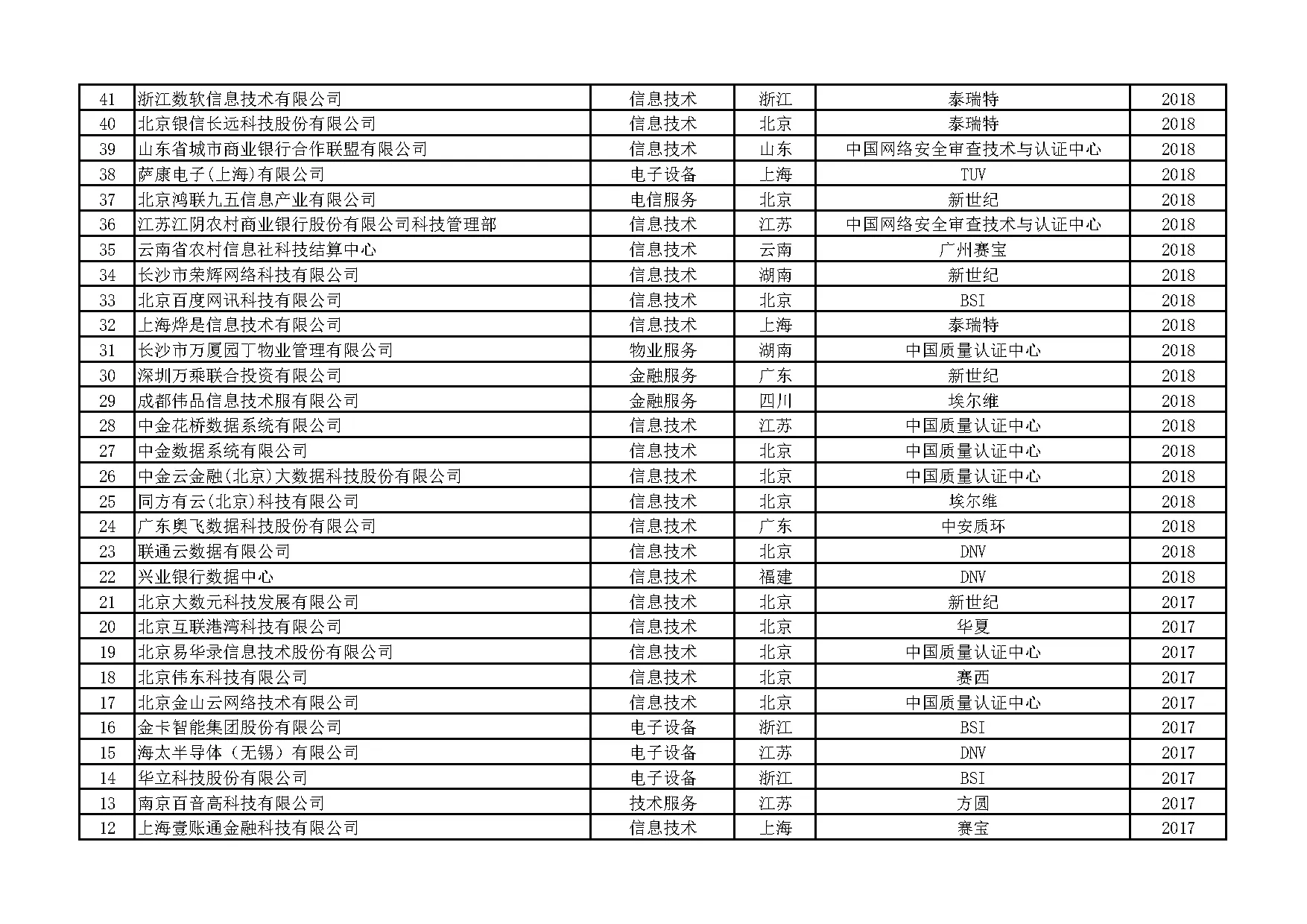 | 41 | 浙江数软信息技术有限公司 | 信息技术 | 浙江 | 泰瑞特 | 2018 |
|---|---|---|---|---|---|
| 40 | 北京银信长远科技股份有限公司 | 信息技术 | 北京 | 泰瑞特 | 2018 |
| 39 | 山东省城市商业银行合作联盟有限公司 | 信息技术 | 山东 | 中国网络安全审查技术与认证中心 | 2018 |
| 38 | 萨康电子(上海)有限公司 | 电子设备 | 上海 | TUV | 2018 |
| 37 | 北京鸿联九五信息产业有限公司 | 电信服务 | 北京 | 新世纪 | 2018 |
| 36 | 江苏江阴农村商业银行股份有限公司科技管理部 | 信息技术 | 江苏 | 中国网络安全审查技术与认证中心 | 2018 |
| 35 | 云南省农村信息社科技结算中心 | 信息技术 | 云南 | 广州赛宝 | 2018 |
| 34 | 长沙市荣辉网络科技有限公司 | 信息技术 | 湖南 | 新世纪 | 2018 |
| 33 | 北京百度网讯科技有限公司 | 信息技术 | 北京 | BSI | 2018 |
| 32 | 上海烨是信息技术有限公司 | 信息技术 | 上海 | 泰瑞特 | 2018 |
| 31 | 长沙市万厦园丁物业管理有限公司 | 物业服务 | 湖南 | 中国质量认证中心 | 2018 |
| 30 | 深圳万乘联合投资有限公司 | 金融服务 | 广东 | 新世纪 | 2018 |
| 29 | 成都伟品信息技术服有限公司 | 金融服务 | 四川 | 埃尔维 | 2018 |
| 28 | 中金花桥数据系统有限公司 | 信息技术 | 江苏 | 中国质量认证中心 | 2018 |
| 27 | 中金数据系统有限公司 | 信息技术 | 北京 | 中国质量认证中心 | 2018 |
| 26 | 中金云金融(北京)大数据科技股份有限公司 | 信息技术 | 北京 | 中国质量认证中心 | 2018 |
| 25 | 同方有云(北京)科技有限公司 | 信息技术 | 北京 | 埃尔维 | 2018 |
| 24 | 广东奥飞数据科技股份有限公司 | 信息技术 | 广东 | 中安质环 | 2018 |
| 23 | 联通云数据有限公司 | 信息技术 | 北京 | DNV | 2018 |
| 22 | 兴业银行数据中心 | 信息技术 | 福建 | DNV | 2018 |
| 21 | 北京大数元科技发展有限公司 | 信息技术 | 北京 | 新世纪 | 2017 |
| 20 | 北京互联港湾科技有限公司 | 信息技术 | 北京 | 华夏 | 2017 |
| 19 | 北京易华录信息技术股份有限公司 | 信息技术 | 北京 | 中国质量认证中心 | 2017 |
| 18 | 北京伟东科技有限公司 | 信息技术 | 北京 | 赛西 | 2017 |
| 17 | 北京金山云网络技术有限公司 | 信息技术 | 北京 | 中国质量认证中心 | 2017 |
| 16 | 金卡智能集团股份有限公司 | 电子设备 | 浙江 | BSI | 2017 |
| 15 | 海太半导体（无锡）有限公司 | 电子设备 | 江苏 | DNV | 2017 |
| 14 | 华立科技股份有限公司 | 电子设备 | 浙江 | BSI | 2017 |
| 13 | 南京百音高科技有限公司 | 技术服务 | 江苏 | 方圆 | 2017 |
| 12 | 上海壹账通金融科技有限公司 | 信息技术 | 上海 | 赛宝 | 2017 |